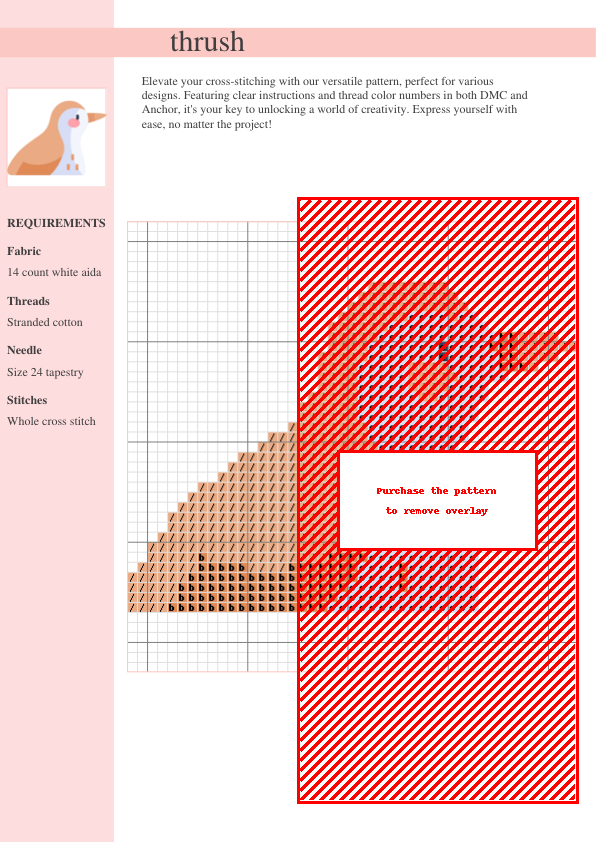 thrush

Elevate your cross-stitching with our versatile pattern, perfect for various designs. Featuring clear instructions and thread color numbers in both DMC and Anchor, it's your key to unlocking a world of creativity. Express yourself with ease, no matter the project!

REQUIREMENTS

Fabric
14 count white aida

Threads
Stranded cotton

Needle
Size 24 tapestry

Stitches
Whole cross stitch

Purchase the pattern
to remove overlay